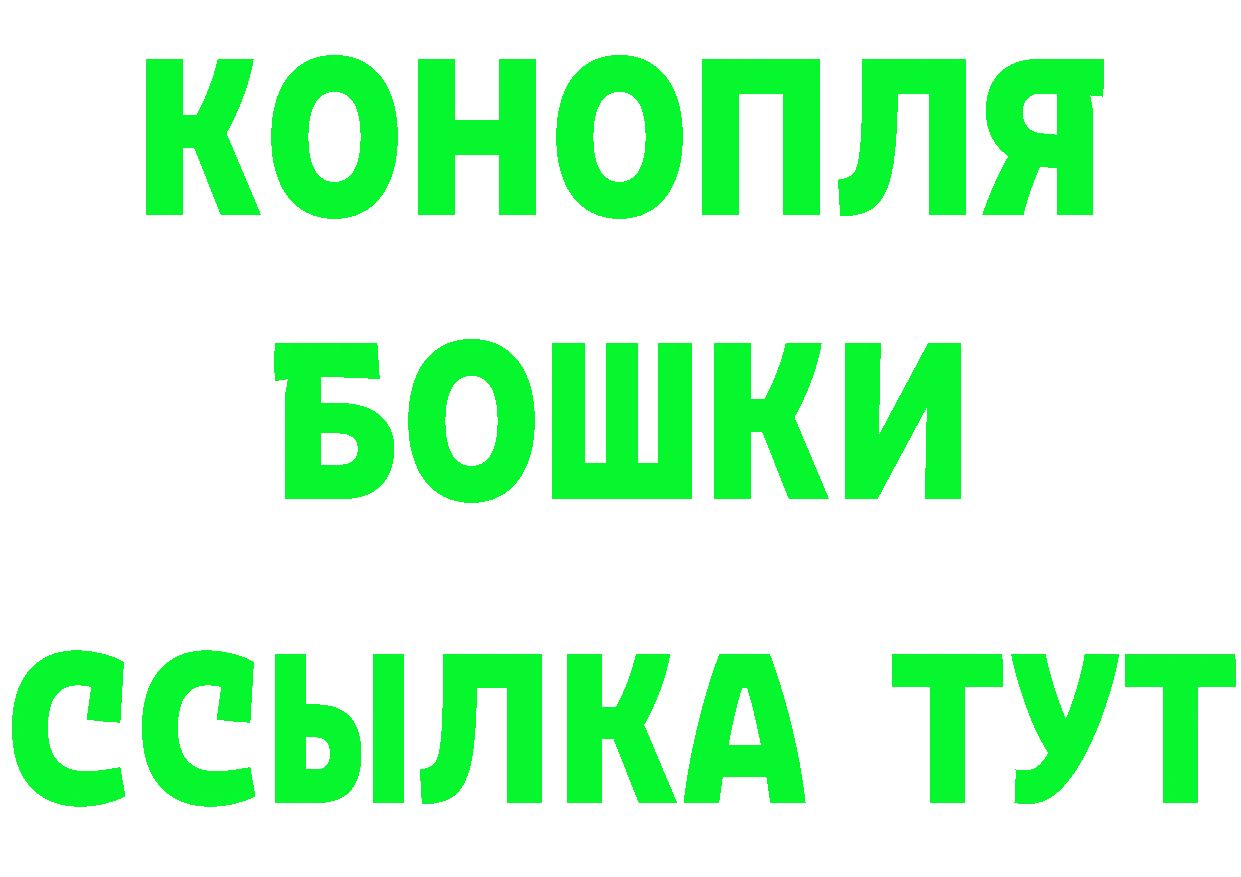 КОНОПЛЯ
БОШКИ
ССЫЛКА ТУТ